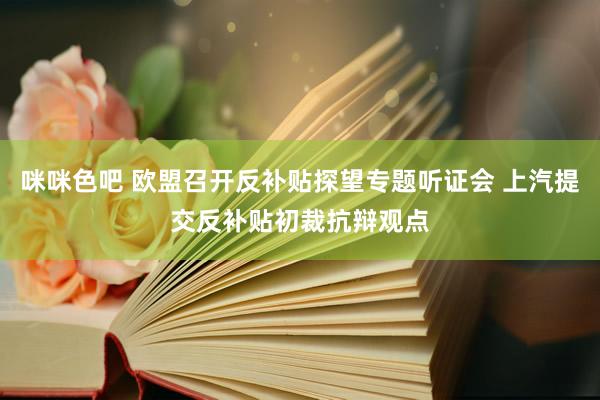 咪咪色吧 欧盟召开反补贴探望专题听证会 上汽提交反补贴初裁抗辩观点